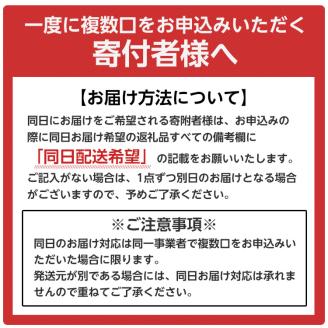 一度に複数口をお申込みいただく
寄付者様へ

【お届け方法について】

同日にお届けをご希望される寄附者様は、お申込みの際に同日お届け希望の返礼品すべての備考欄に「同日配送希望」の記載をお願いいたします。ご記入がない場合は、1点ずつ別日のお届けとなる場合がございますので、予めご了承ください。

※ご注意事項※

同日のお届け対応は同一事業者で複数口をお申込みいただいた場合に限ります。
発送元が別である場合には、同日お届け対応は承れませんので重ねてご了承ください。